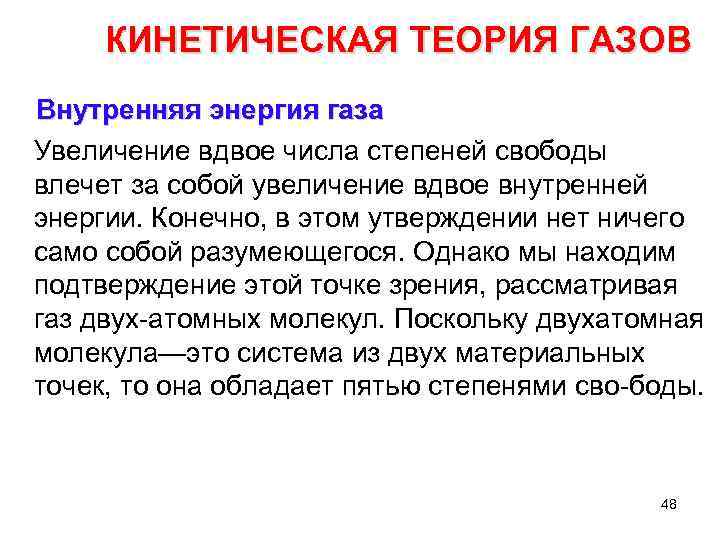 КИНЕТИЧЕСКАЯ ТЕОРИЯ ГАЗОВ

Внутренняя энергия газа

Увеличение вдвое числа степеней свободы влечет за собой увеличение вдвое внутренней энергии. Конечно, в этом утверждении нет ничего само собой разумеющегося. Однако мы находим подтверждение этой точке зрения, рассматривая газ двух-атомных молекул. Поскольку двухатомная молекула—это система из двух материальных точек, то она обладает пятью степенями сво-боды.

48